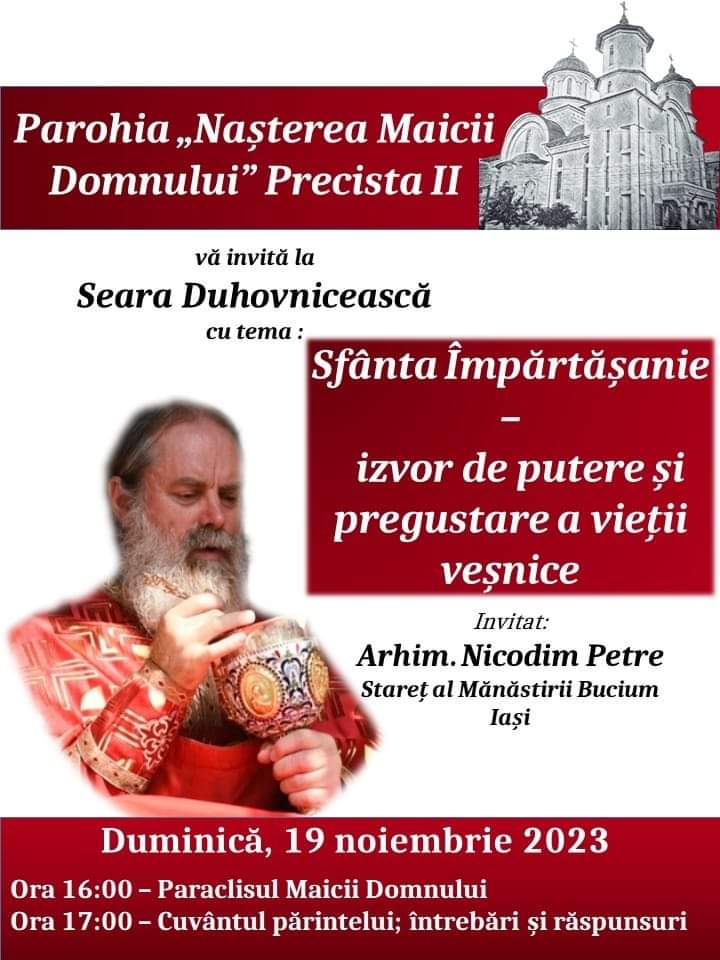 Parohia „Nașterea Maicii Domnului” Precista II

vă invită la
Seara Duhovnicească
cu tema :

Sfânta Împărtășanie
–
izvor de putere și pregustare a vieții veșnice

Invitat:
Arhim. Nicodim Petre
Stareț al Mănăstirii Bucium
Iași

Duminică, 19 noiembrie 2023
Ora 16:00 – Paraclisul Maicii Domnului
Ora 17:00 – Cuvântul părintelui; întrebări și răspunsuri